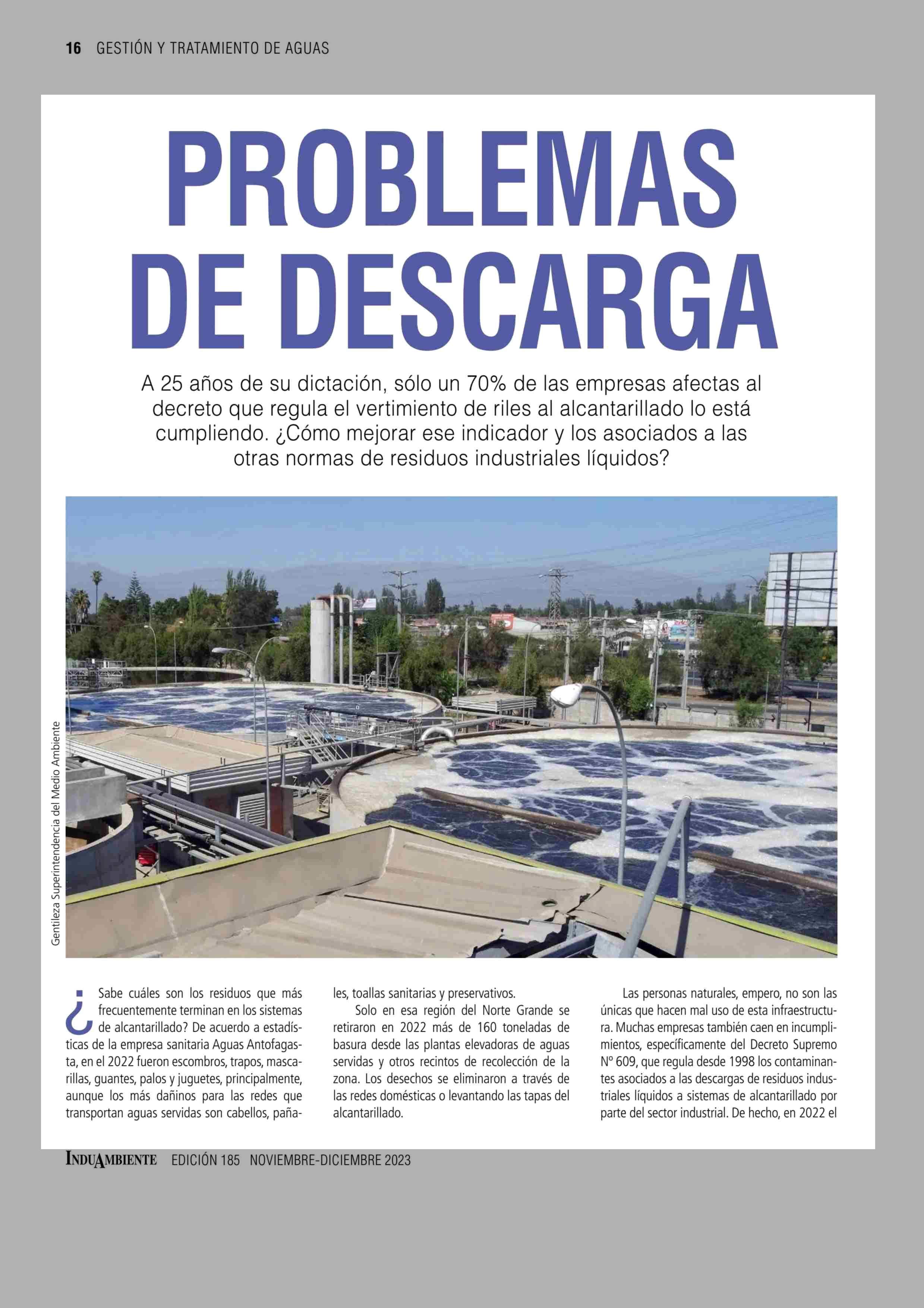 16 GESTIÓN Y TRATAMIENTO DE AGUAS

PROBLEMAS DE DESCARGA

A 25 años de su dictación, sólo un 70% de las empresas afectas al decreto que regula el vertimiento de riles al alcantarillado lo está cumpliendo. ¿Cómo mejorar ese indicador y los asociados a las otras normas de residuos industriales líquidos?

Gentileza Superintendencia del Medio Ambiente

¿Sabe cuáles son los residuos que más frecuentemente terminan en los sistemas de alcantarillado? De acuerdo a estadísticas de la empresa sanitaria Aguas Antofagasta, en el 2022 fueron escombros, trapos, mascarillas, guantes, palos y juguetes, principalmente, aunque los más dañinos para las redes que transportan aguas servidas son cabellos, pañales, toallas sanitarias y preservativos.

Solo en esa región del Norte Grande se retiraron en 2022 más de 160 toneladas de basura desde las plantas elevadoras de aguas servidas y otros recintos de recolección de la zona. Los desechos se eliminaron a través de las redes domésticas o levantando las tapas del alcantarillado.

Las personas naturales, empero, no son las únicas que hacen mal uso de esta infraestructura. Muchas empresas también caen en incumplimientos, específicamente del Decreto Supremo Nº 609, que regula desde 1998 los contaminantes asociados a las descargas de residuos industriales líquidos a sistemas de alcantarillado por parte del sector industrial. De hecho, en 2022 el

INDUAMBIENTE EDICIÓN 185 NOVIEMBRE-DICIEMBRE 2023